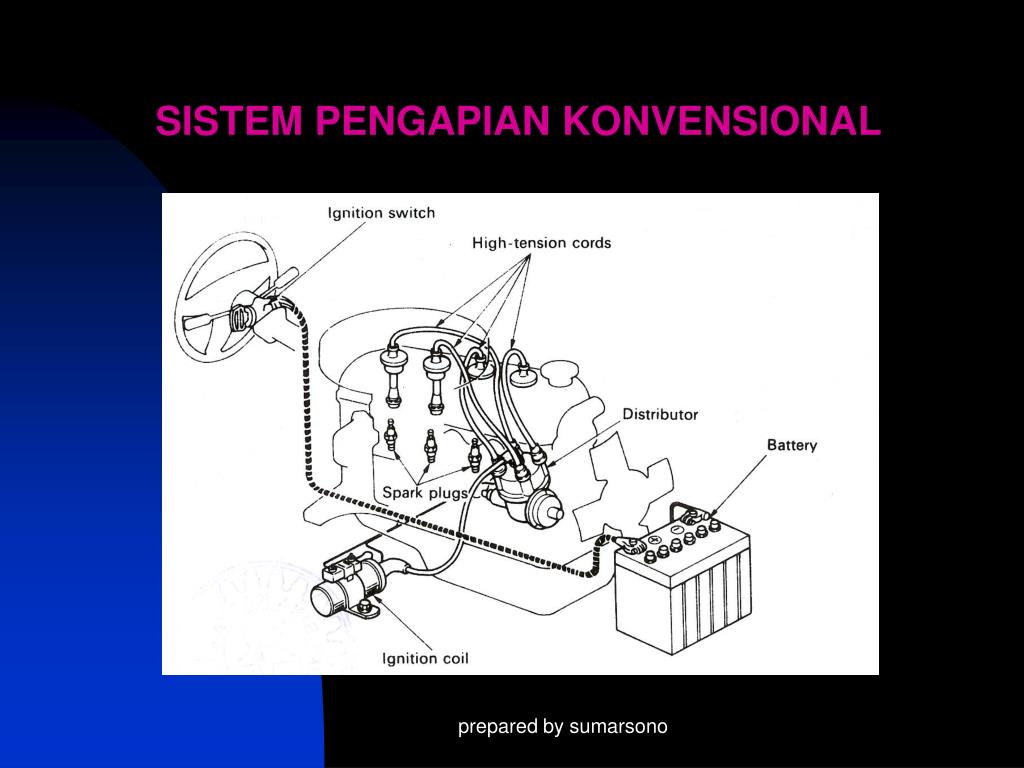 SISTEM PENGAPIAN KONVENSIONAL

Ignition switch

High-tension cords

Distributor

Battery

Spark plugs

Ignition coil

prepared by sumarsono